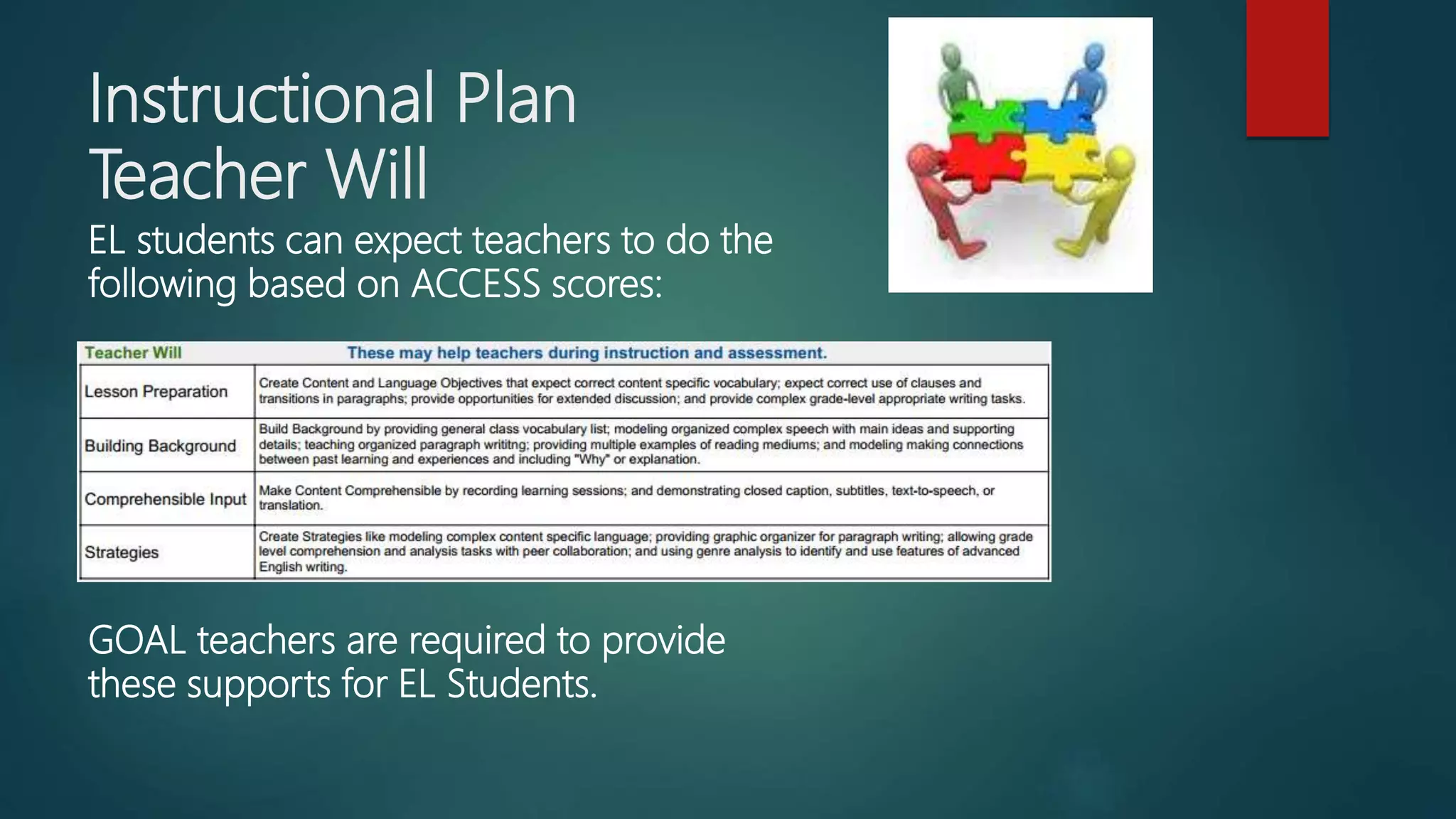 Instructional Plan
Teacher Will

EL students can expect teachers to do the following based on ACCESS scores:

| Teacher Will | These may help teachers during instruction and assessment. |
|---|---|
| Lesson Preparation | Create Content and Language Objectives that expect correct content specific vocabulary; expect correct use of clauses and transitions in paragraphs; provide opportunities for extended discussion; and provide complex grade-level appropriate writing tasks. |
| Building Background | Build Background by providing general class vocabulary list; modeling organized complex speech with main ideas and supporting details; teaching organized paragraph writitng; providing multiple examples of reading mediums; and modeling making connections between past learning and experiences and including "Why" or explanation. |
| Comprehensible Input | Make Content Comprehensible by recording learning sessions; and demonstrating closed caption, subtitles, text-to-speech, or translation. |
| Strategies | Create Strategies like modeling complex content specific language; providing graphic organizer for paragraph writing; allowing grade level comprehension and analysis tasks with peer collaboration; and using genre analysis to identify and use features of advanced English writing. |

GOAL teachers are required to provide these supports for EL Students.